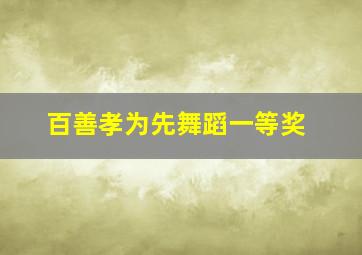 百善孝为先舞蹈一等奖